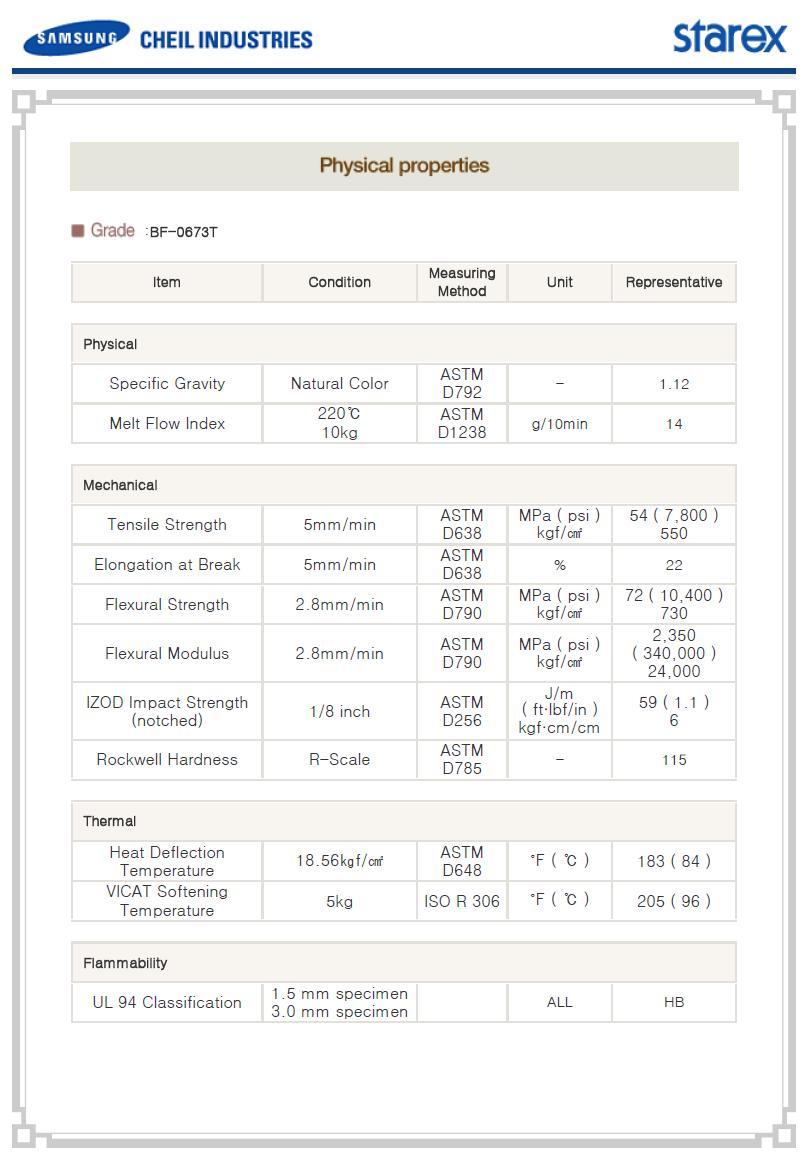 SAMSUNG CHEIL INDUSTRIES

starex

Physical properties

Grade :BF-0673T

| Item | Condition | Measuring Method | Unit | Representative |
|---|---|---|---|---|
| Physical | | | | |
| Specific Gravity | Natural Color | ASTM D792 | - | 1.12 |
| Melt Flow Index | 220℃ 10kg | ASTM D1238 | g/10min | 14 |
| Mechanical | | | | |
| Tensile Strength | 5mm/min | ASTM D638 | MPa ( psi ) kgf/㎠ | 54 ( 7,800 ) 550 |
| Elongation at Break | 5mm/min | ASTM D638 | % | 22 |
| Flexural Strength | 2.8mm/min | ASTM D790 | MPa ( psi ) kgf/㎠ | 72 ( 10,400 ) 730 |
| Flexural Modulus | 2.8mm/min | ASTM D790 | MPa ( psi ) kgf/㎠ | 2,350 ( 340,000 ) 24,000 |
| IZOD Impact Strength (notched) | 1/8 inch | ASTM D256 | J/m ( ft·lbf/in ) kgf·cm/cm | 59 ( 1.1 ) 6 |
| Rockwell Hardness | R-Scale | ASTM D785 | - | 115 |
| Thermal | | | | |
| Heat Deflection Temperature | 18.56kgf/㎠ | ASTM D648 | °F ( ℃ ) | 183 ( 84 ) |
| VICAT Softening Temperature | 5kg | ISO R 306 | °F ( ℃ ) | 205 ( 96 ) |
| Flammability | | | | |
| UL 94 Classification | 1.5 mm specimen 3.0 mm specimen | | ALL | HB |